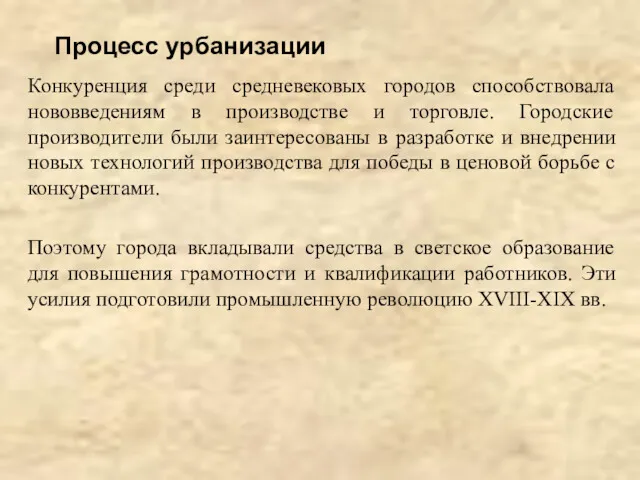 Процесс урбанизации

Конкуренция среди средневековых городов способствовала нововведениям в производстве и торговле. Городские производители были заинтересованы в разработке и внедрении новых технологий производства для победы в ценовой борьбе с конкурентами.

Поэтому города вкладывали средства в светское образование для повышения грамотности и квалификации работников. Эти усилия подготовили промышленную революцию XVIII-XIX вв.